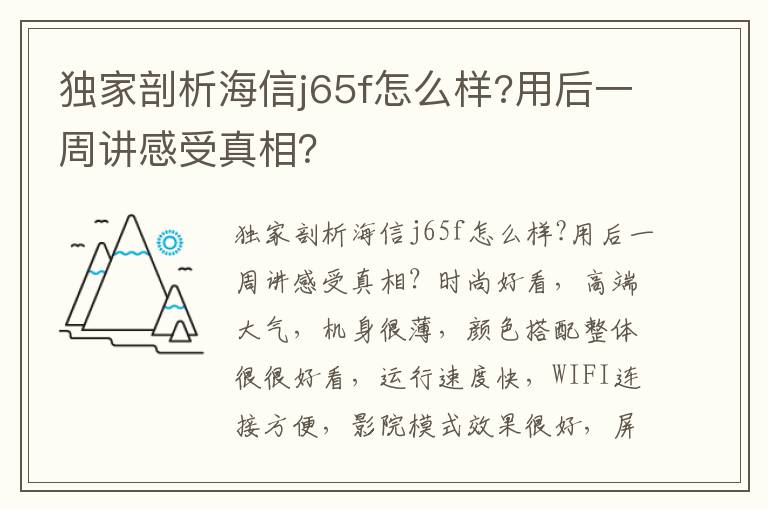 独家剖析海信j65f怎么样?用后一周讲感受真相?

独家剖析海信j65f怎么样?用后一周讲感受真相? 时尚好看，高端大气，机身很薄，颜色搭配整体很很好看，运行速度快，WIFI连接方便，影院模式效果很好，屏